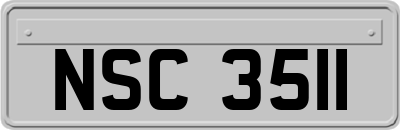 NSC 3511